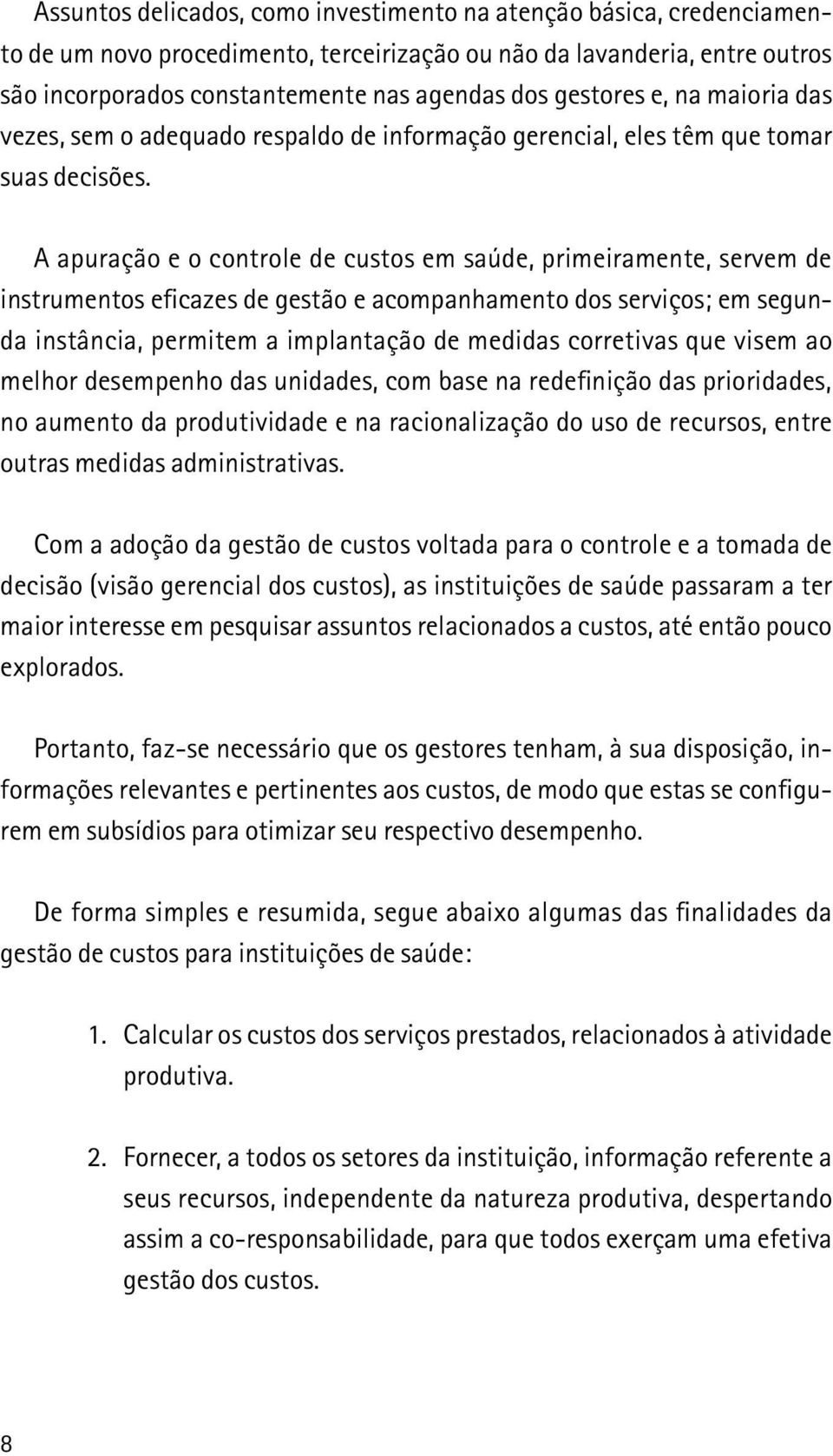 Assuntos delicados, como investimento na atenção básica, credenciamento de um novo procedimento, terceirização ou não da lavanderia, entre outros são incorporados constantemente nas agendas dos gestores e, na maioria das vezes, sem o adequado respaldo de informação gerencial, eles têm que tomar suas decisões.

A apuração e o controle de custos em saúde, primeiramente, servem de instrumentos eficazes de gestão e acompanhamento dos serviços; em segunda instância, permitem a implantação de medidas corretivas que visem ao melhor desempenho das unidades, com base na redefinição das prioridades, no aumento da produtividade e na racionalização do uso de recursos, entre outras medidas administrativas.

Com a adoção da gestão de custos voltada para o controle e a tomada de decisão (visão gerencial dos custos), as instituições de saúde passaram a ter maior interesse em pesquisar assuntos relacionados a custos, até então pouco explorados.

Portanto, faz-se necessário que os gestores tenham, à sua disposição, informações relevantes e pertinentes aos custos, de modo que estas se configurem em subsídios para otimizar seu respectivo desempenho.

De forma simples e resumida, segue abaixo algumas das finalidades da gestão de custos para instituições de saúde:

1. Calcular os custos dos serviços prestados, relacionados à atividade produtiva.

2. Fornecer, a todos os setores da instituição, informação referente a seus recursos, independente da natureza produtiva, despertando assim a co-responsabilidade, para que todos exerçam uma efetiva gestão dos custos.

8